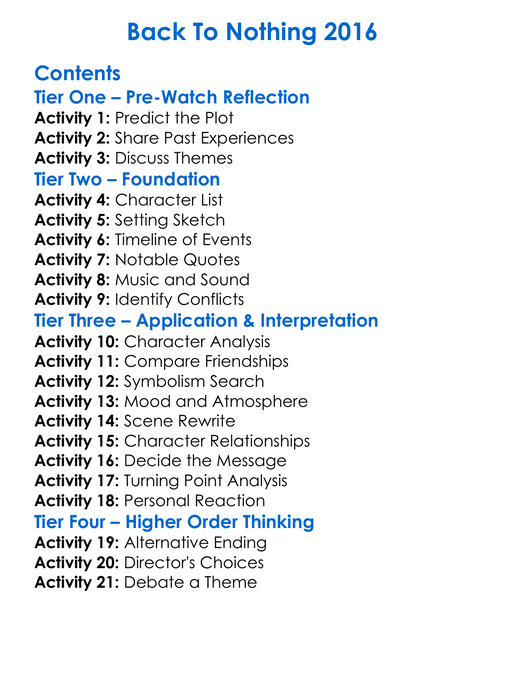 Back To Nothing 2016

Contents
Tier One – Pre-Watch Reflection
Activity 1: Predict the Plot
Activity 2: Share Past Experiences
Activity 3: Discuss Themes
Tier Two – Foundation
Activity 4: Character List
Activity 5: Setting Sketch
Activity 6: Timeline of Events
Activity 7: Notable Quotes
Activity 8: Music and Sound
Activity 9: Identify Conflicts
Tier Three – Application & Interpretation
Activity 10: Character Analysis
Activity 11: Compare Friendships
Activity 12: Symbolism Search
Activity 13: Mood and Atmosphere
Activity 14: Scene Rewrite
Activity 15: Character Relationships
Activity 16: Decide the Message
Activity 17: Turning Point Analysis
Activity 18: Personal Reaction
Tier Four – Higher Order Thinking
Activity 19: Alternative Ending
Activity 20: Director's Choices
Activity 21: Debate a Theme